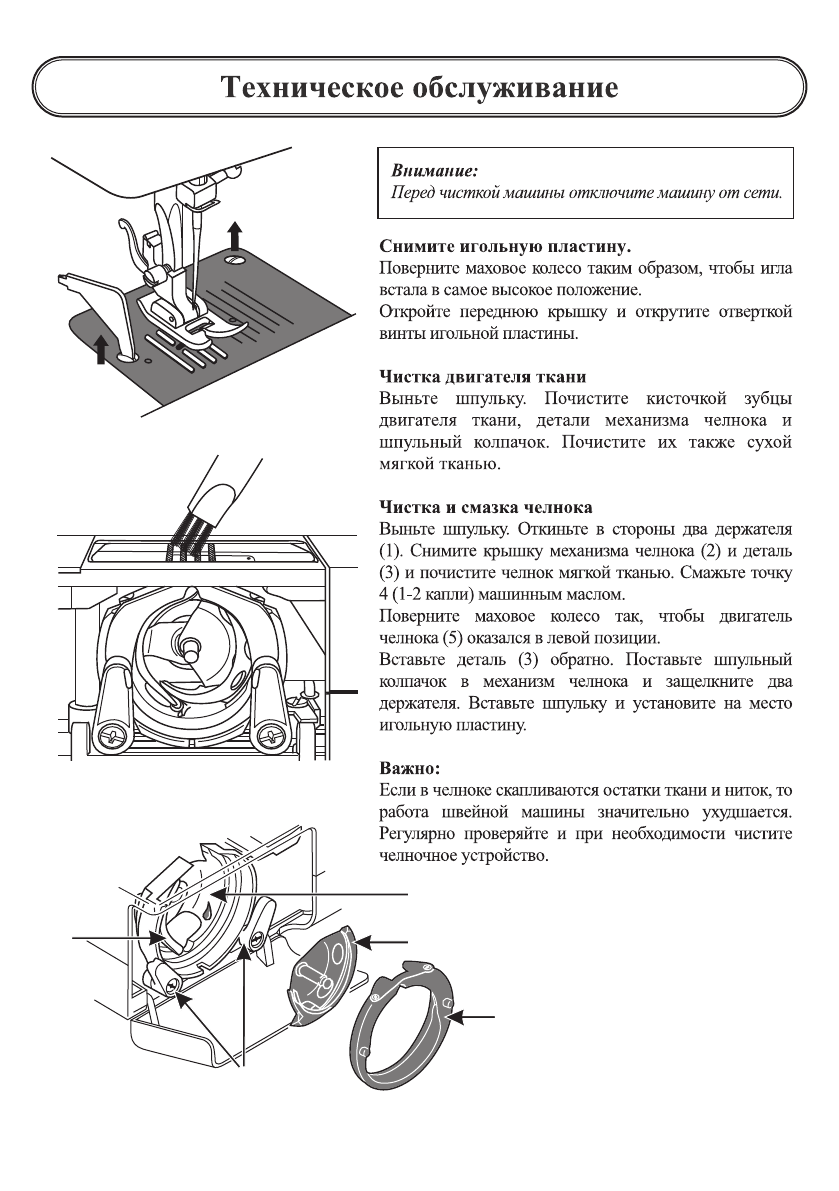 Техническое обслуживание

Внимание:
Перед чисткой машины отключите машину от сети.

Снимите игольную пластину.
Поверните маховое колесо таким образом, чтобы игла встала в самое высокое положение.
Откройте переднюю крышку и открутите отверткой винты игольной пластины.

Чистка двигателя ткани
Выньте шпульку. Почистите кисточкой зубцы двигателя ткани, детали механизма челнока и шпульный колпачок. Почистите их также сухой мягкой тканью.

Чистка и смазка челнока
Выньте шпульку. Откиньте в стороны два держателя (1). Снимите крышку механизма челнока (2) и деталь (3) и почистите челнок мягкой тканью. Смажьте точку 4 (1-2 капли) машинным маслом.
Поверните маховое колесо так, чтобы двигатель челнока (5) оказался в левой позиции.
Вставьте деталь (3) обратно. Поставьте шпульный колпачок в механизм челнока и защелкните два держателя. Вставьте шпульку и установите на место игольную пластину.

Важно:
Если в челноке скапливаются остатки ткани и ниток, то работа швейной машины значительно ухудшается. Регулярно проверяйте и при необходимости чистите челночное устройство.